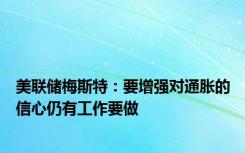 美联储梅斯特：要增强对通胀的信心仍有工作要做